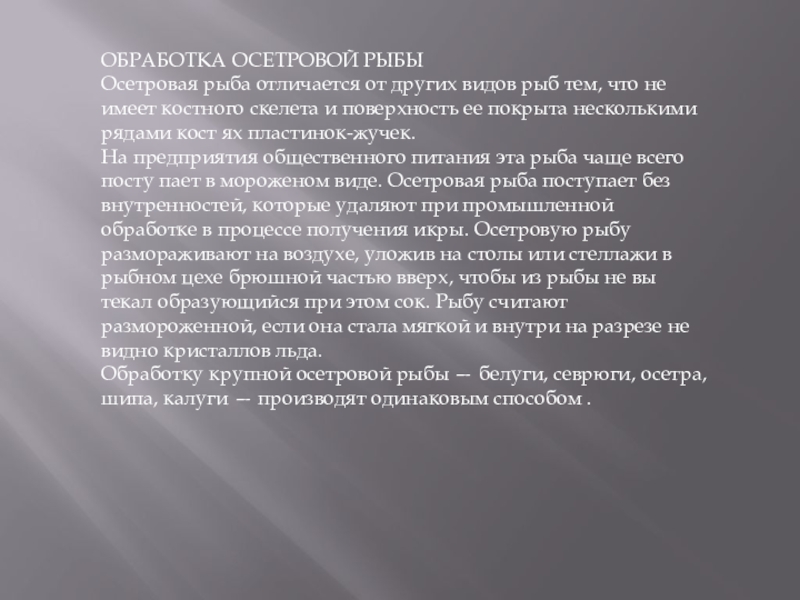 ОБРАБОТКА ОСЕТРОВОЙ РЫБЫ
Осетровая рыба отличается от других видов рыб тем, что не имеет костного скелета и поверхность ее покрыта несколькими рядами кост ях пластинок-жучек.
На предприятия общественного питания эта рыба чаще всего посту пает в мороженом виде. Осетровая рыба поступает без внутренностей, которые удаляют при промышленной обработке в процессе получения икры. Осетровую рыбу размораживают на воздухе, уложив на столы или стеллажи в рыбном цехе брюшной частью вверх, чтобы из рыбы не вы текал образующийся при этом сок. Рыбу считают размороженной, если она стала мягкой и внутри на разрезе не видно кристаллов льда.
Обработку крупной осетровой рыбы — белуги, севрюги, осетра, шипа, калуги — производят одинаковым способом .